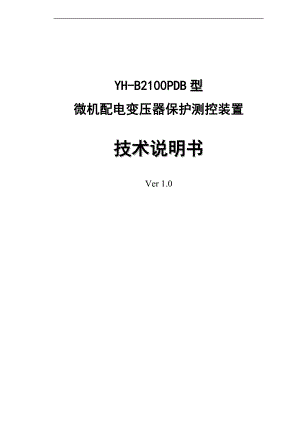 YH-B2100PDB 型

微机配电变压器保护测控装置

技术说明书

Ver 1.0